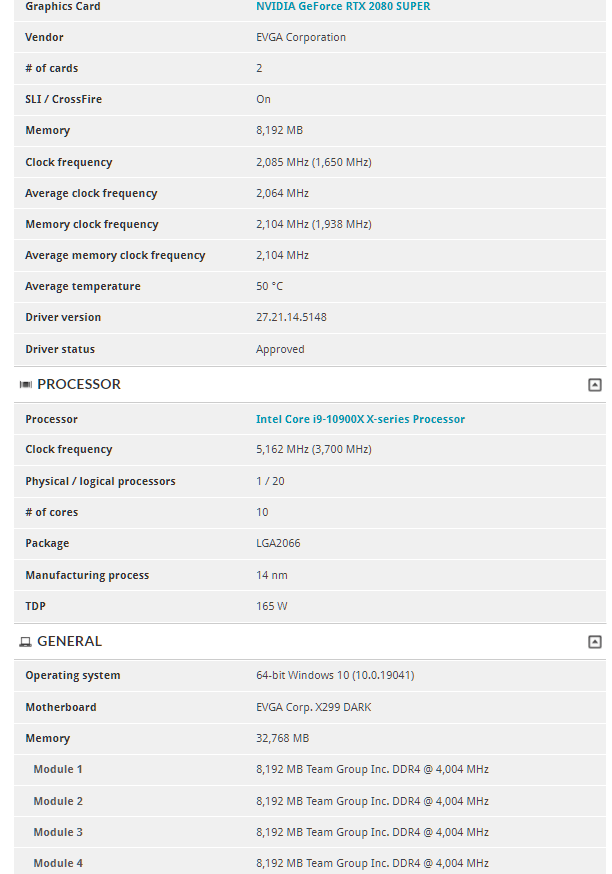 | Graphics Card | NVIDIA GeForce RTX 2080 SUPER |
|---|---|
| Vendor | EVGA Corporation |
| # of cards | 2 |
| SLI / CrossFire | On |
| Memory | 8,192 MB |
| Clock frequency | 2,085 MHz (1,650 MHz) |
| Average clock frequency | 2,064 MHz |
| Memory clock frequency | 2,104 MHz (1,938 MHz) |
| Average memory clock frequency | 2,104 MHz |
| Average temperature | 50 °C |
| Driver version | 27.21.14.5148 |
| Driver status | Approved |

PROCESSOR

| Processor | Intel Core i9-10900X X-series Processor |
|---|---|
| Clock frequency | 5,162 MHz (3,700 MHz) |
| Physical / logical processors | 1 / 20 |
| # of cores | 10 |
| Package | LGA2066 |
| Manufacturing process | 14 nm |
| TDP | 165 W |

GENERAL

| Operating system | 64-bit Windows 10 (10.0.19041) |
|---|---|
| Motherboard | EVGA Corp. X299 DARK |
| Memory | 32,768 MB |
| Module 1 | 8,192 MB Team Group Inc. DDR4 @ 4,004 MHz |
| Module 2 | 8,192 MB Team Group Inc. DDR4 @ 4,004 MHz |
| Module 3 | 8,192 MB Team Group Inc. DDR4 @ 4,004 MHz |
| Module 4 | 8,192 MB Team Group Inc. DDR4 @ 4,004 MHz |